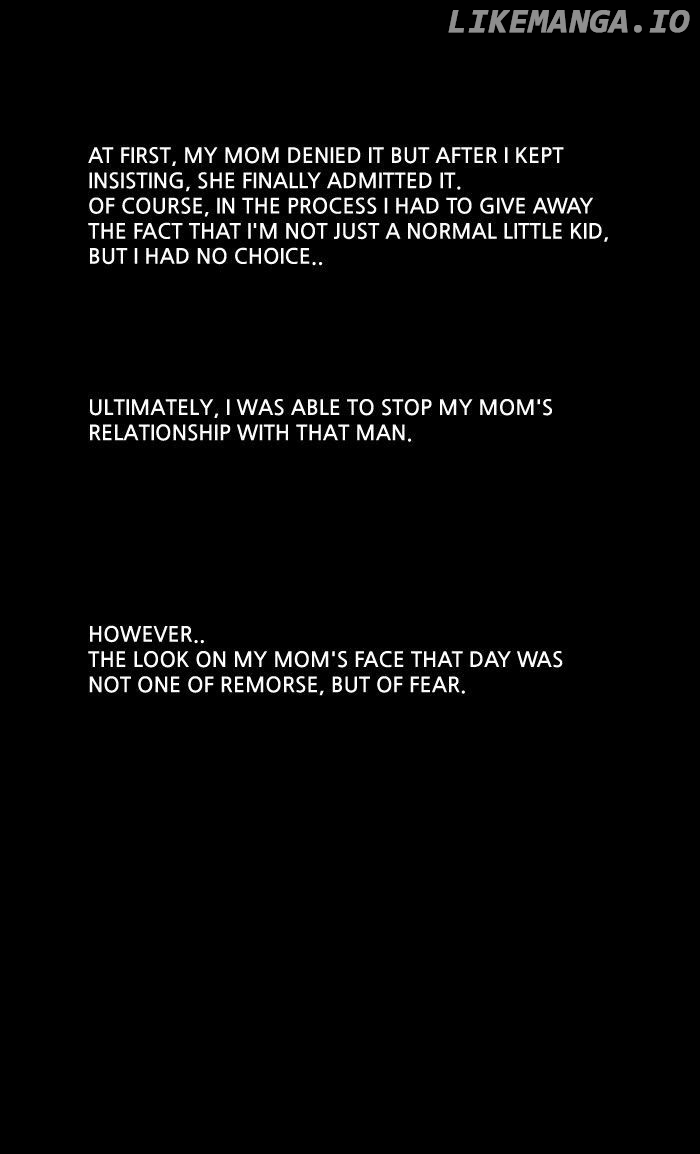 LIKEMANGA.IO

AT FIRST, MY MOM DENIED IT BUT AFTER I KEPT INSISTING, SHE FINALLY ADMITTED IT.
OF COURSE, IN THE PROCESS I HAD TO GIVE AWAY THE FACT THAT I'M NOT JUST A NORMAL LITTLE KID, BUT I HAD NO CHOICE..

ULTIMATELY, I WAS ABLE TO STOP MY MOM'S RELATIONSHIP WITH THAT MAN.

HOWEVER..
THE LOOK ON MY MOM'S FACE THAT DAY WAS NOT ONE OF REMORSE, BUT OF FEAR.